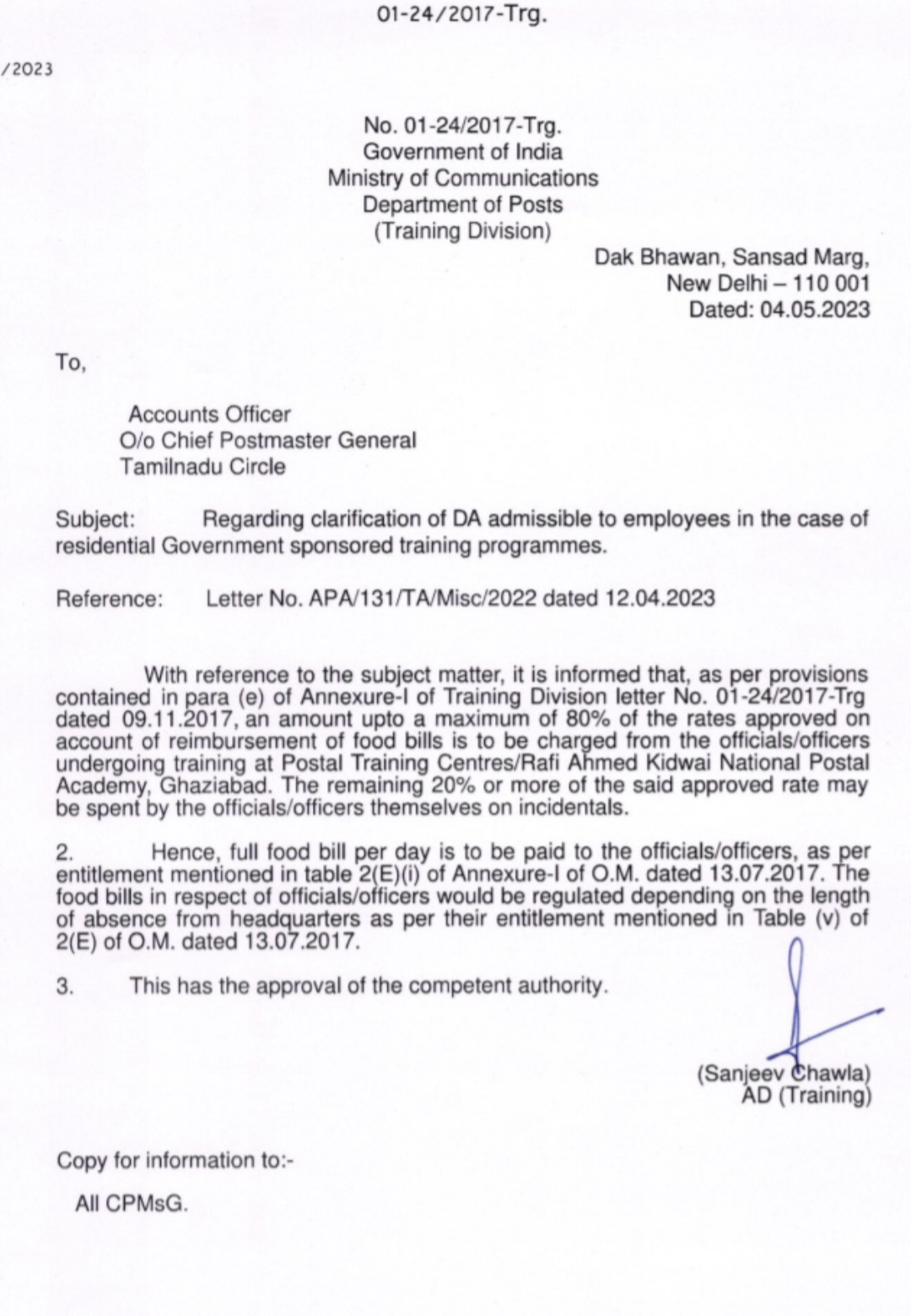 01-24/2017-Trg.

/2023

No. 01-24/2017-Trg.
Government of India
Ministry of Communications
Department of Posts
(Training Division)

Dak Bhawan, Sansad Marg,
New Delhi – 110 001
Dated: 04.05.2023

To,

Accounts Officer
O/o Chief Postmaster General
Tamilnadu Circle

Subject: Regarding clarification of DA admissible to employees in the case of residential Government sponsored training programmes.

Reference: Letter No. APA/131/TA/Misc/2022 dated 12.04.2023

With reference to the subject matter, it is informed that, as per provisions contained in para (e) of Annexure-I of Training Division letter No. 01-24/2017-Trg dated 09.11.2017, an amount upto a maximum of 80% of the rates approved on account of reimbursement of food bills is to be charged from the officials/officers undergoing training at Postal Training Centres/Rafi Ahmed Kidwai National Postal Academy, Ghaziabad. The remaining 20% or more of the said approved rate may be spent by the officials/officers themselves on incidentals.

2. Hence, full food bill per day is to be paid to the officials/officers, as per entitlement mentioned in table 2(E)(i) of Annexure-I of O.M. dated 13.07.2017. The food bills in respect of officials/officers would be regulated depending on the length of absence from headquarters as per their entitlement mentioned in Table (v) of 2(E) of O.M. dated 13.07.2017.

3. This has the approval of the competent authority.

(Sanjeev Chawla)
AD (Training)

Copy for information to:-

All CPMsG.